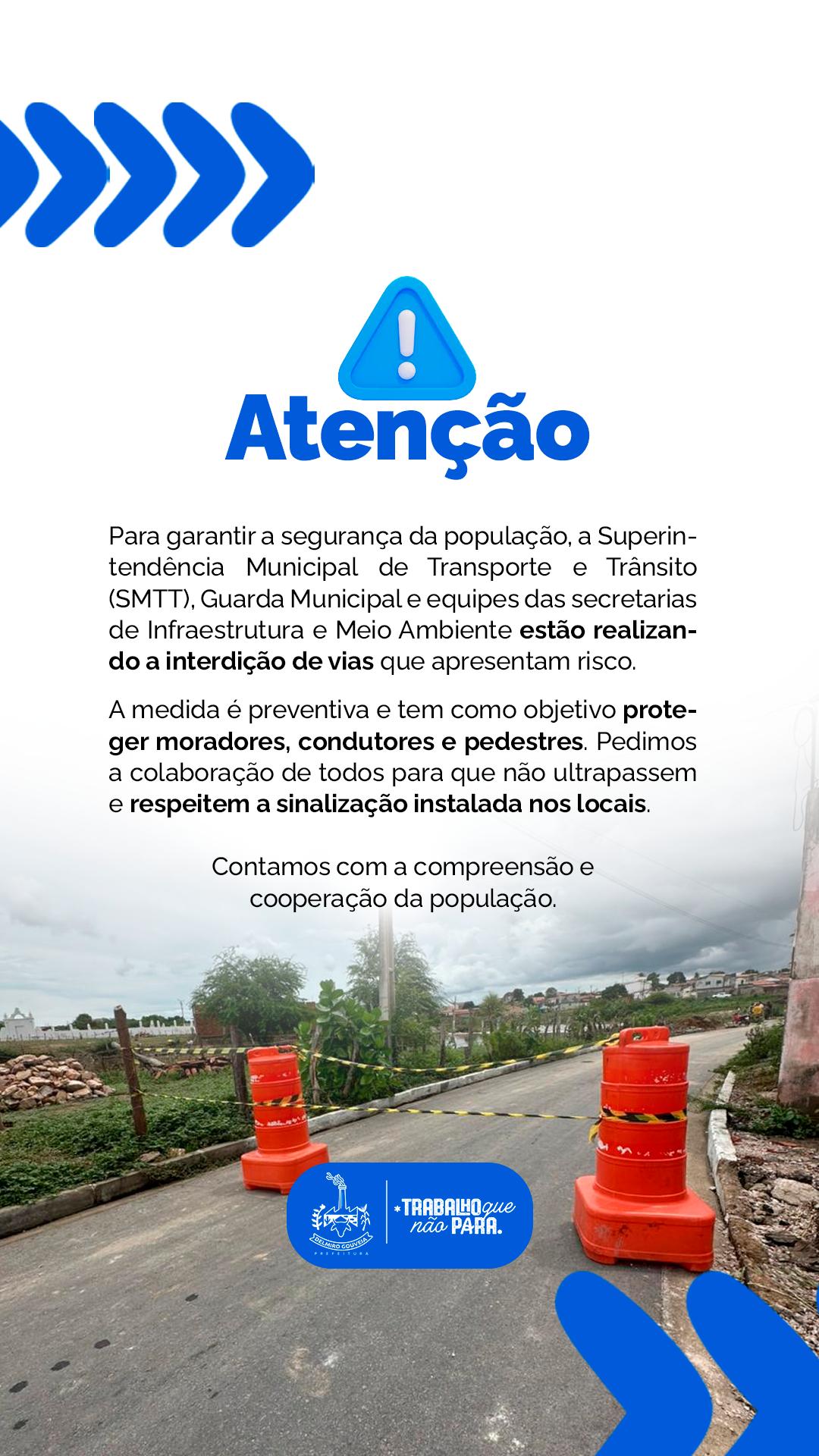 Atenção

Para garantir a segurança da população, a Superintendência Municipal de Transporte e Trânsito (SMTT), Guarda Municipal e equipes das secretarias de Infraestrutura e Meio Ambiente estão realizando a interdição de vias que apresentam risco.

A medida é preventiva e tem como objetivo proteger moradores, condutores e pedestres. Pedimos a colaboração de todos para que não ultrapassem e respeitem a sinalização instalada nos locais.

Contamos com a compreensão e cooperação da população.

DELMIRO GOUVEIA PREFEITURA

TRABALHO que não PARA.